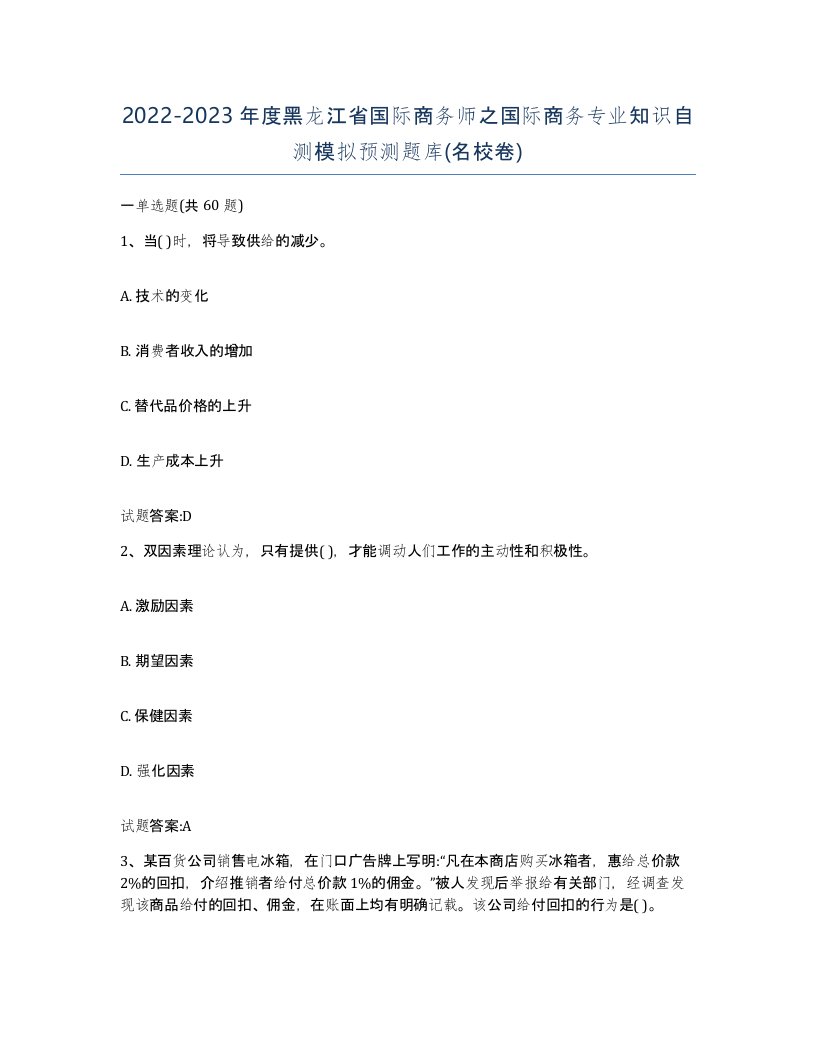 2022-2023年度黑龙江省国际商务师之国际商务专业知识自测模拟预测题库(名校卷)

一单选题(共 60 题)

1、当( )时，将导致供给的减少。

A. 技术的变化

B. 消费者收入的增加

C. 替代品价格的上升

D. 生产成本上升

试题答案:D

2、双因素理论认为，只有提供( )，才能调动人们工作的主动性和积极性。

A. 激励因素

B. 期望因素

C. 保健因素

D. 强化因素

试题答案:A

3、某百货公司销售电冰箱，在门口广告牌上写明:“凡在本商店购买冰箱者，惠给总价款2%的回扣，介绍推销者给付总价款1%的佣金。”被人发现后举报给有关部门，经调查发现该商品给付的回扣、佣金，在账面上均有明确记载。该公司给付回扣的行为是( )。